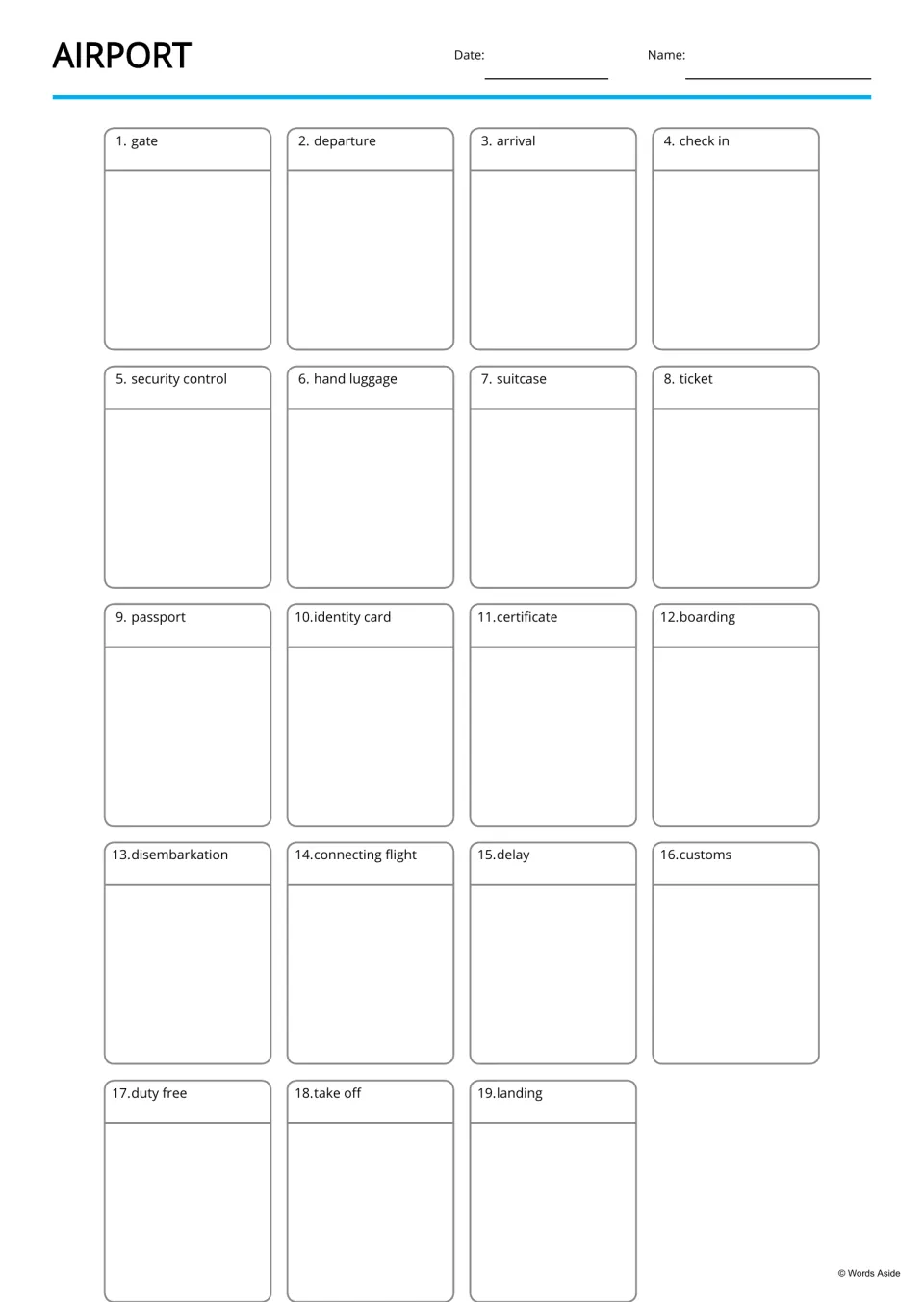 AIRPORT

Date: ____ Name: ____

1. gate

2. departure

3. arrival

4. check in

5. security control

6. hand luggage

7. suitcase

8. ticket

9. passport

10.identity card

11.certificate

12.boarding

13.disembarkation

14.connecting flight

15.delay

16.customs

17.duty free

18.take off

19.landing

© Words Aside